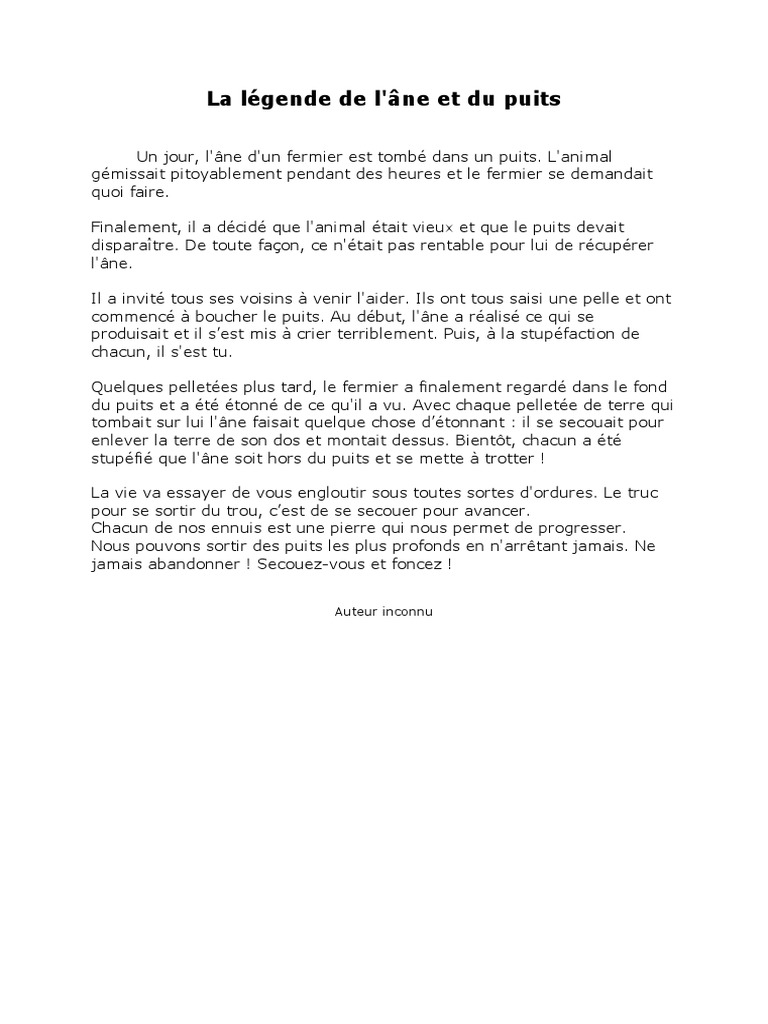 La légende de l'âne et du puits

Un jour, l'âne d'un fermier est tombé dans un puits. L'animal gémissait pitoyablement pendant des heures et le fermier se demandait quoi faire.

Finalement, il a décidé que l'animal était vieux et que le puits devait disparaître. De toute façon, ce n'était pas rentable pour lui de récupérer l'âne.

Il a invité tous ses voisins à venir l'aider. Ils ont tous saisi une pelle et ont commencé à boucher le puits. Au début, l'âne a réalisé ce qui se produisait et il s'est mis à crier terriblement. Puis, à la stupéfaction de chacun, il s'est tu.

Quelques pelletées plus tard, le fermier a finalement regardé dans le fond du puits et a été étonné de ce qu'il a vu. Avec chaque pelletée de terre qui tombait sur lui l'âne faisait quelque chose d'étonnant : il se secouait pour enlever la terre de son dos et montait dessus. Bientôt, chacun a été stupéfié que l'âne soit hors du puits et se mette à trotter !

La vie va essayer de vous engloutir sous toutes sortes d'ordures. Le truc pour se sortir du trou, c'est de se secouer pour avancer.
Chacun de nos ennuis est une pierre qui nous permet de progresser.
Nous pouvons sortir des puits les plus profonds en n'arrêtant jamais. Ne jamais abandonner ! Secouez-vous et foncez !

Auteur inconnu